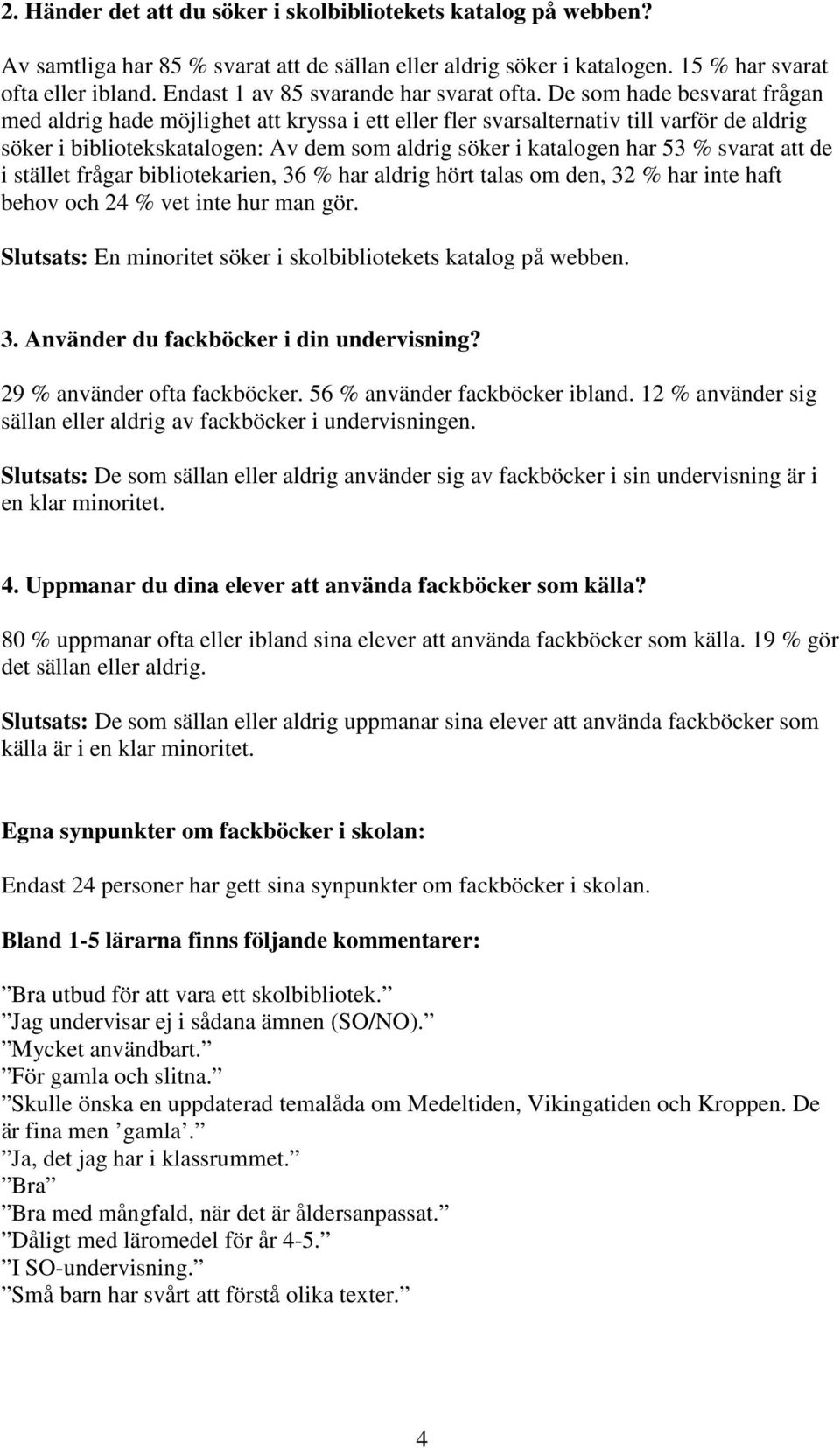 2. Händer det att du söker i skolbibliotekets katalog på webben?

Av samtliga har 85 % svarat att de sällan eller aldrig söker i katalogen. 15 % har svarat ofta eller ibland. Endast 1 av 85 svarande har svarat ofta. De som hade besvarat frågan med aldrig hade möjlighet att kryssa i ett eller fler svarsalternativ till varför de aldrig söker i bibliotekskatalogen: Av dem som aldrig söker i katalogen har 53 % svarat att de i stället frågar bibliotekarien, 36 % har aldrig hört talas om den, 32 % har inte haft behov och 24 % vet inte hur man gör.

Slutsats: En minoritet söker i skolbibliotekets katalog på webben.

3. Använder du fackböcker i din undervisning?

29 % använder ofta fackböcker. 56 % använder fackböcker ibland. 12 % använder sig sällan eller aldrig av fackböcker i undervisningen.

Slutsats: De som sällan eller aldrig använder sig av fackböcker i sin undervisning är i en klar minoritet.

4. Uppmanar du dina elever att använda fackböcker som källa?

80 % uppmanar ofta eller ibland sina elever att använda fackböcker som källa. 19 % gör det sällan eller aldrig.

Slutsats: De som sällan eller aldrig uppmanar sina elever att använda fackböcker som källa är i en klar minoritet.

Egna synpunkter om fackböcker i skolan:

Endast 24 personer har gett sina synpunkter om fackböcker i skolan.

Bland 1-5 lärarna finns följande kommentarer:

”Bra utbud för att vara ett skolbibliotek.”
”Jag undervisar ej i sådana ämnen (SO/NO).”
”Mycket användbart.”
”För gamla och slitna.”
”Skulle önska en uppdaterad temalåda om Medeltiden, Vikingatiden och Kroppen. De är fina men ’gamla’.”
”Ja, det jag har i klassrummet.”
”Bra”
”Bra med mångfald, när det är åldersanpassat.”
”Dåligt med läromedel för år 4-5.”
”I SO-undervisning.”
”Små barn har svårt att förstå olika texter.”

4